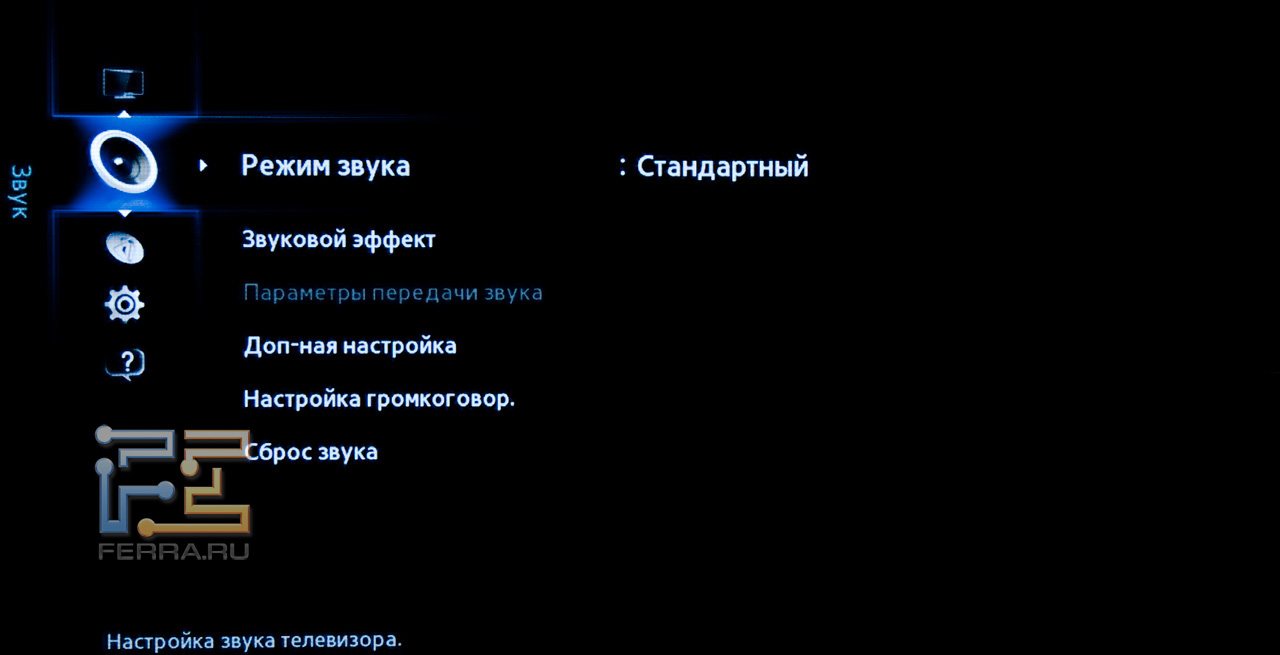 Звук

Режим звука : Стандартный

Звуковой эффект

Параметры передачи звука

Доп-ная настройка

Настройка громкоговор.

Сброс звука

Настройка звука телевизора.

FERRA.RU